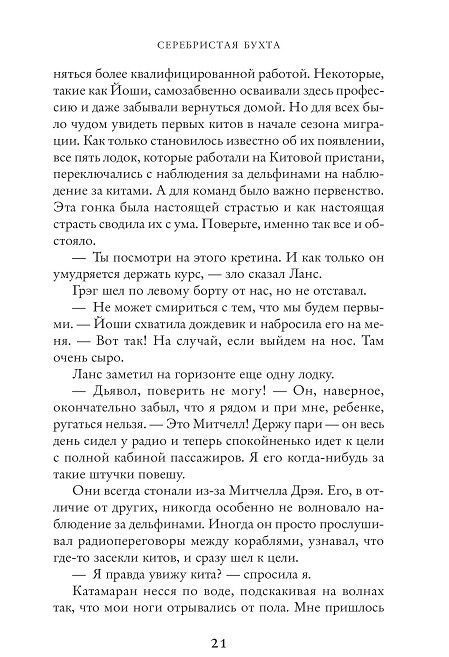 СЕРЕБРИСТАЯ БУХТА

няться более квалифицированной работой. Некоторые, такие как Йоши, самозабвенно осваивали здесь профессию и даже забывали вернуться домой. Но для всех было чудом увидеть первых китов в начале сезона миграции. Как только становилось известно об их появлении, все пять лодок, которые работали на Китовой пристани, переключались с наблюдения за дельфинами на наблюдение за китами. А для команд было важно первенство. Эта гонка была настоящей страстью и как настоящая страсть сводила их с ума. Поверьте, именно так все и обстояло.

— Ты посмотри на этого кретина. И как только он умудряется держать курс, — зло сказал Ланс.

Грэг шел по левому борту от нас, но не отставал.

— Не может смириться с тем, что мы будем первыми. — Йоши схватила дождевик и набросила его на меня. — Вот так! На случай, если выйдем на нос. Там очень сыро.

Ланс заметил на горизонте еще одну лодку.

— Дьявол, поверить не могу! — Он, наверное, окончательно забыл, что я рядом и при мне, ребенке, ругаться нельзя. — Это Митчелл! Держу пари — он весь день сидел у радио и теперь спокойненько идет к цели с полной кабиной пассажиров. Я его когда-нибудь за такие штучки повешу.

Они всегда стонали из-за Митчелла Дрэя. Его, в отличие от других, никогда особенно не волновало наблюдение за дельфинами. Иногда он просто прослушивал радиопереговоры между кораблями, узнавал, что где-то засекли китов, и сразу шел к цели.

— Я правда увижу кита? — спросила я.

Катамаран несся по воде, подскакивая на волнах так, что мои ноги отрывались от пола. Мне пришлось

21